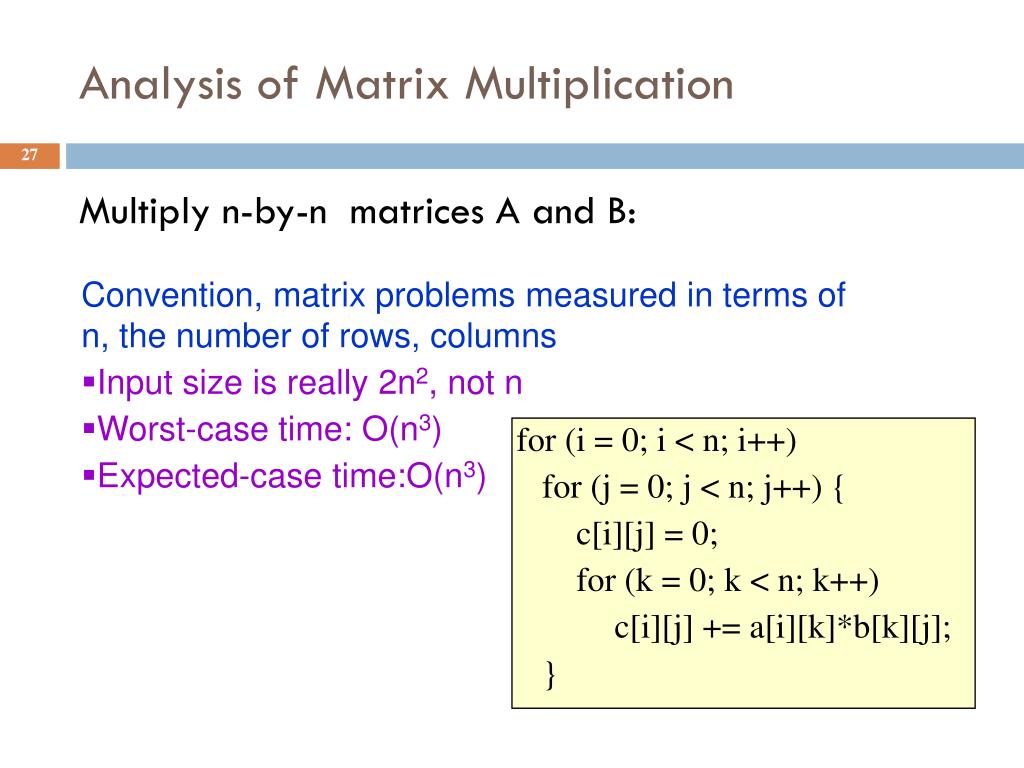 Analysis of Matrix Multiplication

27

Multiply n-by-n matrices A and B:

Convention, matrix problems measured in terms of n, the number of rows, columns

▪Input size is really $2n^2$, not n

▪Worst-case time: $O(n^3)$

▪Expected-case time:$O(n^3)$

for (i = 0; i < n; i++)
  for (j = 0; j < n; j++) {
    c[i][j] = 0;
    for (k = 0; k < n; k++)
      c[i][j] += a[i][k]*b[k][j];
  }